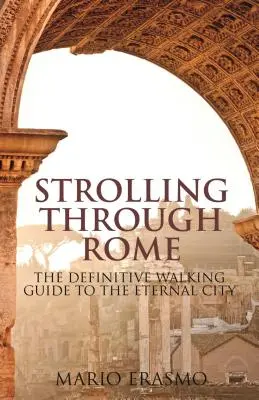 STROLLING THROUGH ROME

THE DEFINITIVE WALKING GUIDE TO THE ETERNAL CITY

MARIO ERASMO